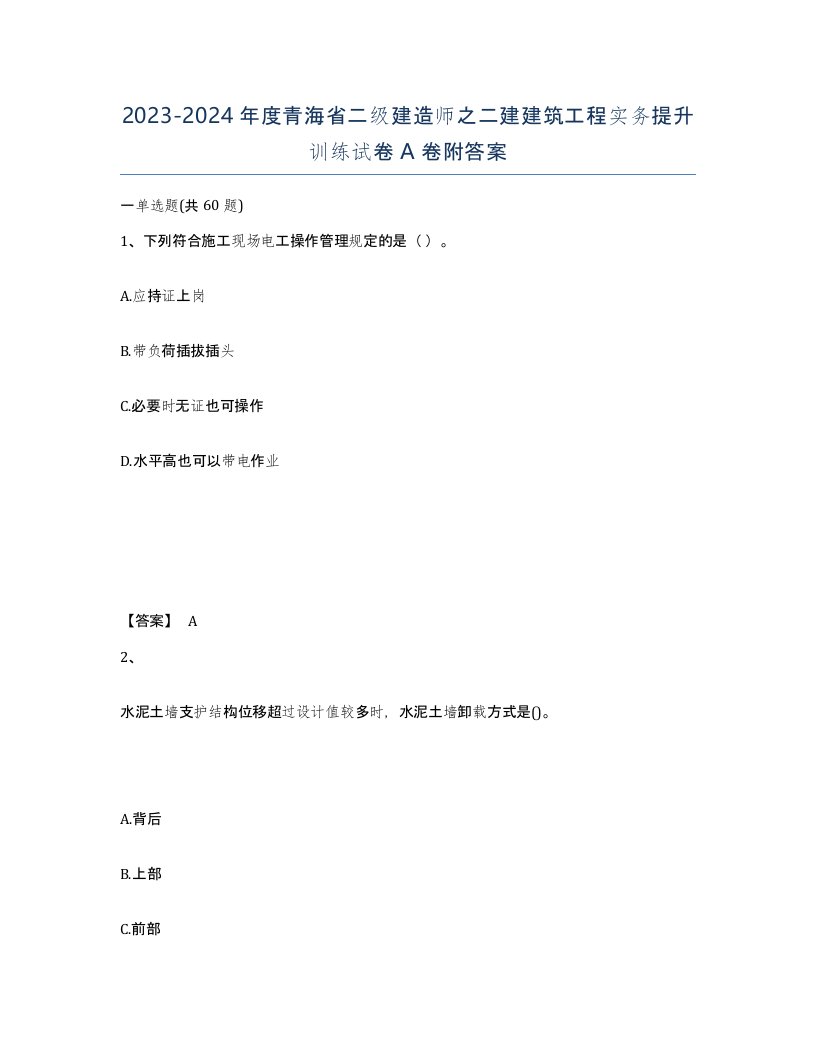 2023-2024年度青海省二级建造师之二建建筑工程实务提升训练试卷A卷附答案

一单选题(共60题)

1、下列符合施工现场电工操作管理规定的是（）。

A.应持证上岗

B.带负荷插拔插头

C.必要时无证也可操作

D.水平高也可以带电作业

【答案】 A

2、

水泥土墙支护结构位移超过设计值较多时，水泥土墙卸载方式是()。

A.背后

B.上部

C.前部